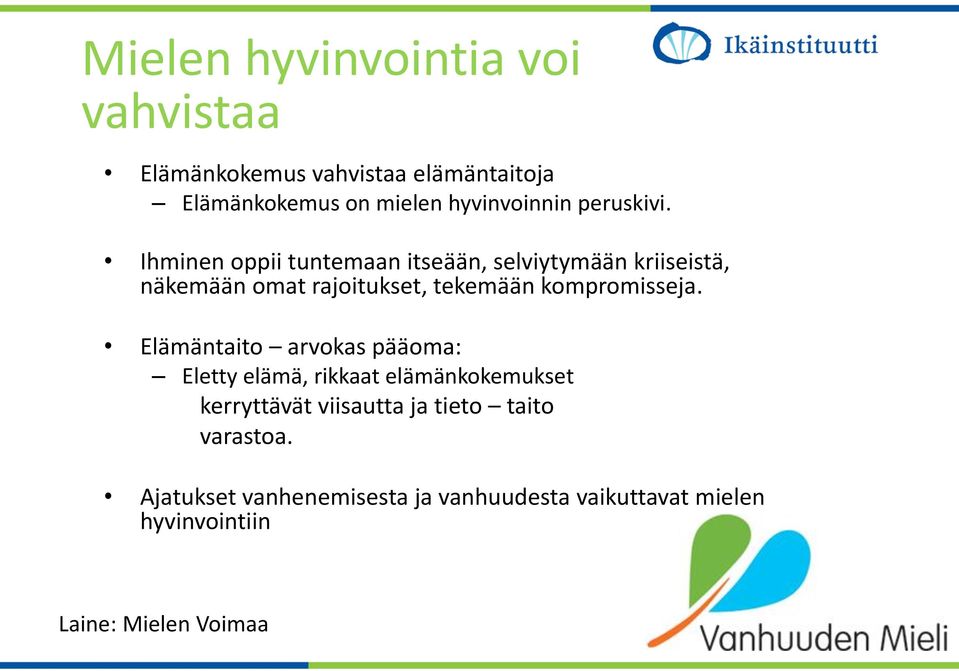 Mielen hyvinvointia voi vahvistaa

Ikäinstituutti

• Elämänkokemus vahvistaa elämäntaitoja
  – Elämänkokemus on mielen hyvinvoinnin peruskivi.

• Ihminen oppii tuntemaan itseään, selviytymään kriiseistä, näkemään omat rajoitukset, tekemään kompromisseja.

• Elämäntaito – arvokas pääoma:
  – Eletty elämä, rikkaat elämänkokemukset kerryttävät viisautta ja tieto – taito varastoa.

• Ajatukset vanhenemisesta ja vanhuudesta vaikuttavat mielen hyvinvointiin

Laine: Mielen Voimaa

Vanhuuden Mieli